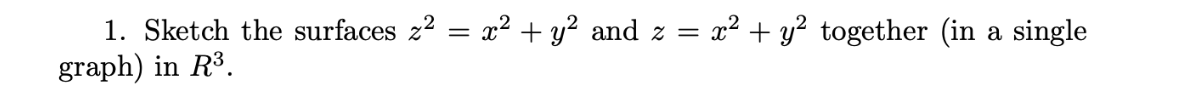 1. Sketch the surfaces $z^2 = x^2 + y^2$ and $z = x^2 + y^2$ together (in a single graph) in $R^3$.